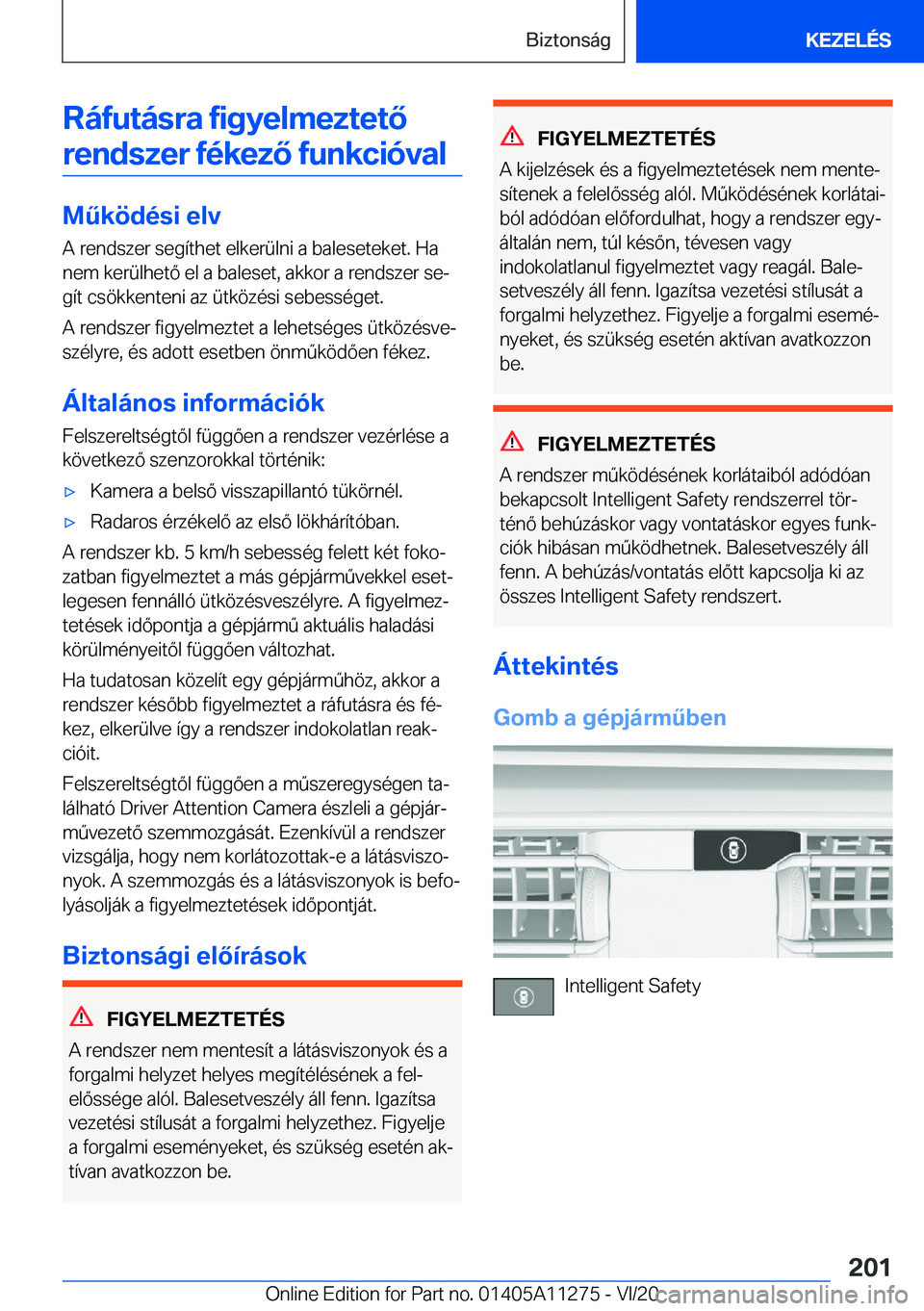 Biztonság

KEZELÉS

Ráfutásra figyelmeztető rendszer fékező funkcióval

Működési elv

A rendszer segíthet elkerülni a baleseteket. Ha nem kerülhető el a baleset, akkor a rendszer segít csökkenteni az ütközési sebességet.

A rendszer figyelmeztet a lehetséges ütközésveszélyre, és adott esetben önműködően fékez.

Általános információk

Felszereltségtől függően a rendszer vezérlése a következő szenzorokkal történik:

▷ Kamera a belső visszapillantó tükörnél.

▷ Radaros érzékelő az első lökhárítóban.

A rendszer kb. 5 km/h sebesség felett két fokozatban figyelmeztet a más gépjárművekkel esetlegesen fennálló ütközésveszélyre. A figyelmeztetések időpontja a gépjármű aktuális haladási körülményeitől függően változhat.

Ha tudatosan közelít egy gépjárműhöz, akkor a rendszer később figyelmeztet a ráfutásra és fékez, elkerülve így a rendszer indokolatlan reakcióit.

Felszereltségtől függően a műszeregységen található Driver Attention Camera észleli a gépjárművezető szemmozgását. Ezenkívül a rendszer vizsgálja, hogy nem korlátozottak-e a látásviszonyok. A szemmozgás és a látásviszonyok is befolyásolják a figyelmeztetések időpontját.

Biztonsági előírások

FIGYELMEZTETÉS

A rendszer nem mentesít a látásviszonyok és a forgalmi helyzet helyes megítélésének a felelőssége alól. Balesetveszély áll fenn. Igazítsa vezetési stílusát a forgalmi helyzethez. Figyelje a forgalmi eseményeket, és szükség esetén aktívan avatkozzon be.

FIGYELMEZTETÉS

A kijelzések és a figyelmeztetések nem mentesítenek a felelősség alól. Működésének korlátaiból adódóan előfordulhat, hogy a rendszer egyáltalán nem, túl későn, tévesen vagy indokolatlanul figyelmeztet vagy reagál. Balesetveszély áll fenn. Igazítsa vezetési stílusát a forgalmi helyzethez. Figyelje a forgalmi eseményeket, és szükség esetén aktívan avatkozzon be.

FIGYELMEZTETÉS

A rendszer működésének korlátaiból adódóan bekapcsolt Intelligent Safety rendszerrel történő behúzáskor vagy vontatáskor egyes funkciók hibásan működhetnek. Balesetveszély áll fenn. A behúzás/vontatás előtt kapcsolja ki az összes Intelligent Safety rendszert.

Áttekintés

Gomb a gépjárműben

Intelligent Safety

201

Online Edition for Part no. 01405A11275 - VI/20 carmanualsonline.info